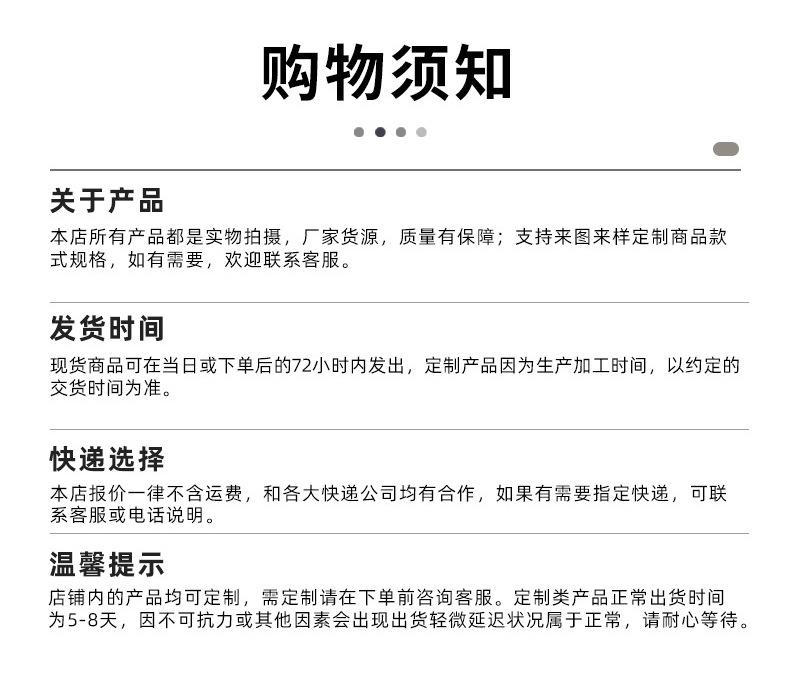 购物须知

关于产品

本店所有产品都是实物拍摄，厂家货源，质量有保障；支持来图来样定制商品款式规格，如有需要，欢迎联系客服。

发货时间

现货商品可在当日或下单后的72小时内发出，定制产品因为生产加工时间，以约定的交货时间为准。

快递选择

本店报价一律不含运费，和各大快递公司均有合作，如果有需要指定快递，可联系客服或电话说明。

温馨提示

店铺内的产品均可定制，需定制请在下单前咨询客服。定制类产品正常出货时间为5-8天，因不可抗力或其他因素会出现出货轻微延迟状况属于正常，请耐心等待。